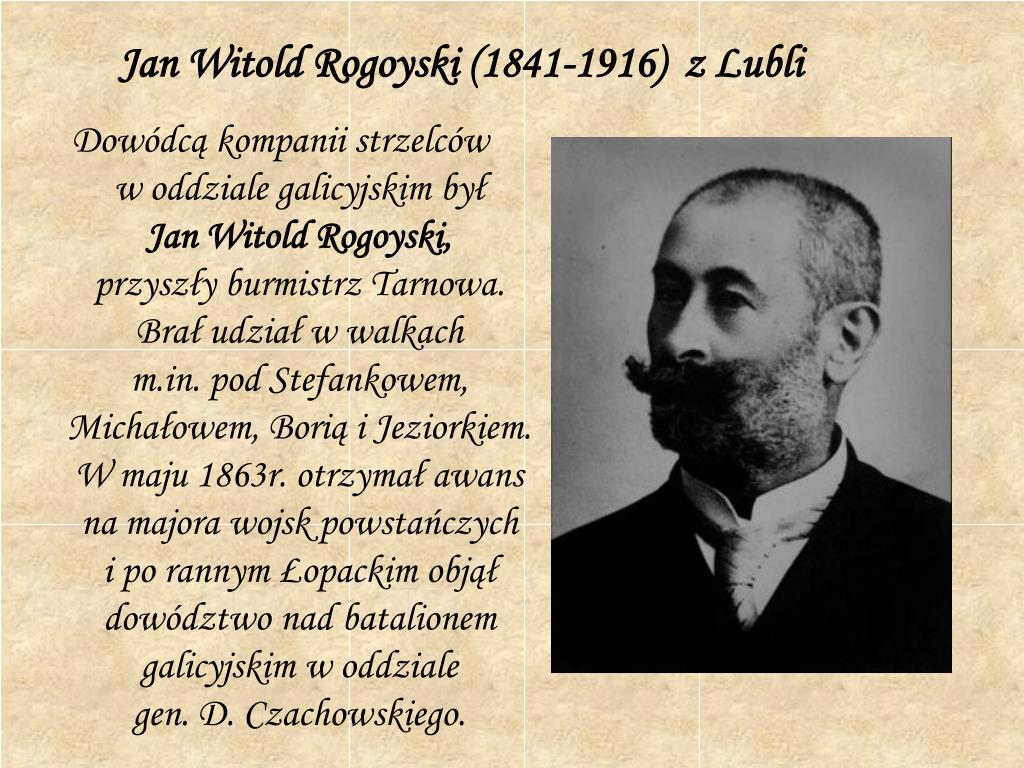 Jan Witold Rogoyski (1841-1916) z Lubli

Dowódcą kompanii strzelców w oddziale galicyjskim był Jan Witold Rogoyski, przyszły burmistrz Tarnowa. Brał udział w walkach m.in. pod Stefankowem, Michałowem, Borią i Jeziorkiem. W maju 1863r. otrzymał awans na majora wojsk powstańczych i po rannym Łopackim objął dowództwo nad batalionem galicyjskim w oddziale gen. D. Czachowskiego.